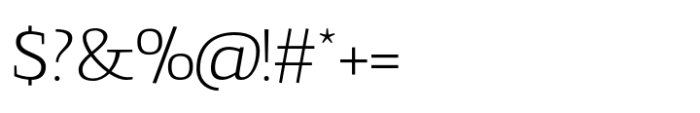 $?&%@!#*+=